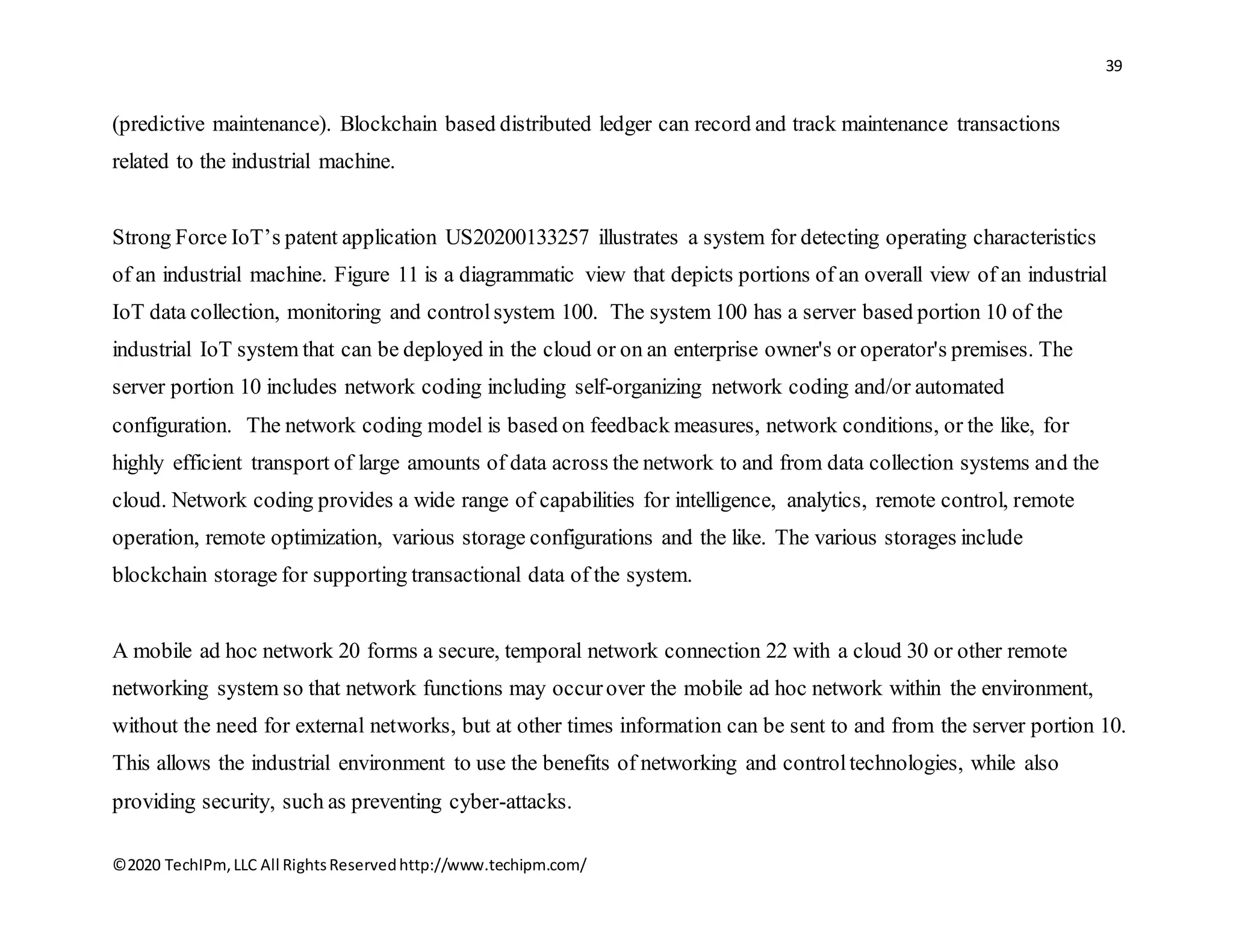 39

(predictive maintenance). Blockchain based distributed ledger can record and track maintenance transactions related to the industrial machine.

Strong Force IoT’s patent application US20200133257 illustrates a system for detecting operating characteristics of an industrial machine. Figure 11 is a diagrammatic view that depicts portions of an overall view of an industrial IoT data collection, monitoring and control system 100. The system 100 has a server based portion 10 of the industrial IoT system that can be deployed in the cloud or on an enterprise owner's or operator's premises. The server portion 10 includes network coding including self-organizing network coding and/or automated configuration. The network coding model is based on feedback measures, network conditions, or the like, for highly efficient transport of large amounts of data across the network to and from data collection systems and the cloud. Network coding provides a wide range of capabilities for intelligence, analytics, remote control, remote operation, remote optimization, various storage configurations and the like. The various storages include blockchain storage for supporting transactional data of the system.

A mobile ad hoc network 20 forms a secure, temporal network connection 22 with a cloud 30 or other remote networking system so that network functions may occur over the mobile ad hoc network within the environment, without the need for external networks, but at other times information can be sent to and from the server portion 10. This allows the industrial environment to use the benefits of networking and control technologies, while also providing security, such as preventing cyber-attacks.

©2020 TechIPm, LLC All Rights Reserved http://www.techipm.com/